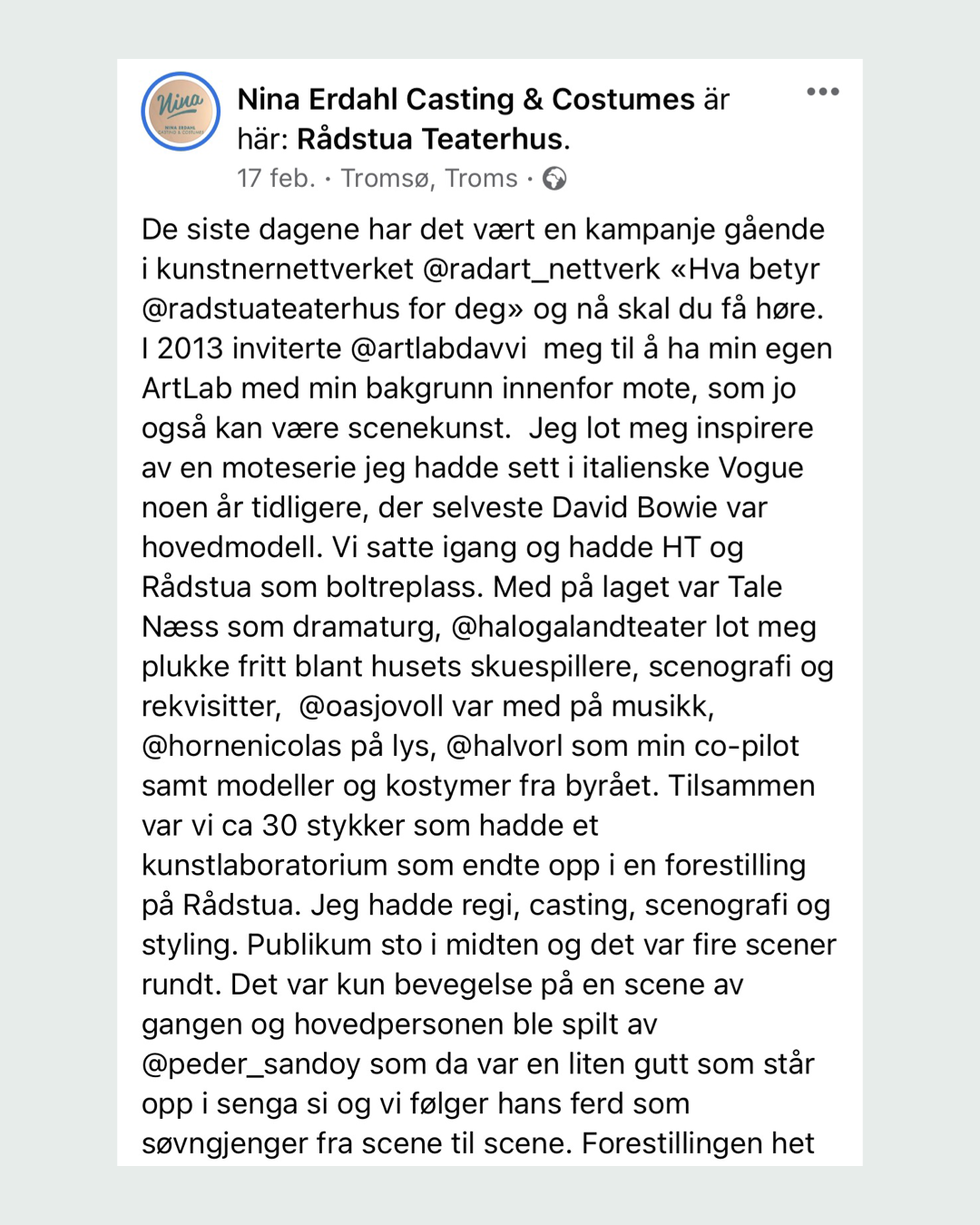 Nina
NINA ERDAHL CASTING & COSTUMES

Nina Erdahl Casting & Costumes är här: Rådstua Teaterhus.
17 feb. · Tromsø, Troms ·

De siste dagene har det vært en kampanje gående i kunstnernettverket @radart_nettverk «Hva betyr @radstuateaterhus for deg» og nå skal du få høre. I 2013 inviterte @artlabdavvi meg til å ha min egen ArtLab med min bakgrunn innenfor mote, som jo også kan være scenekunst. Jeg lot meg inspirere av en moteserie jeg hadde sett i italienske Vogue noen år tidligere, der selveste David Bowie var hovedmodell. Vi satte igang og hadde HT og Rådstua som boltreplass. Med på laget var Tale Næss som dramaturg, @halogalandteater lot meg plukke fritt blant husets skuespillere, scenografi og rekvisitter, @oasjovoll var med på musikk, @hornenicolas på lys, @halvorl som min co-pilot samt modeller og kostymer fra byrået. Tilsammen var vi ca 30 stykker som hadde et kunstlaboratorium som endte opp i en forestilling på Rådstua. Jeg hadde regi, casting, scenografi og styling. Publikum sto i midten og det var fire scener rundt. Det var kun bevegelse på en scene av gangen og hovedpersonen ble spilt av @peder_sandoy som da var en liten gutt som står opp i senga si og vi følger hans ferd som søvngjenger fra scene til scene. Forestillingen het